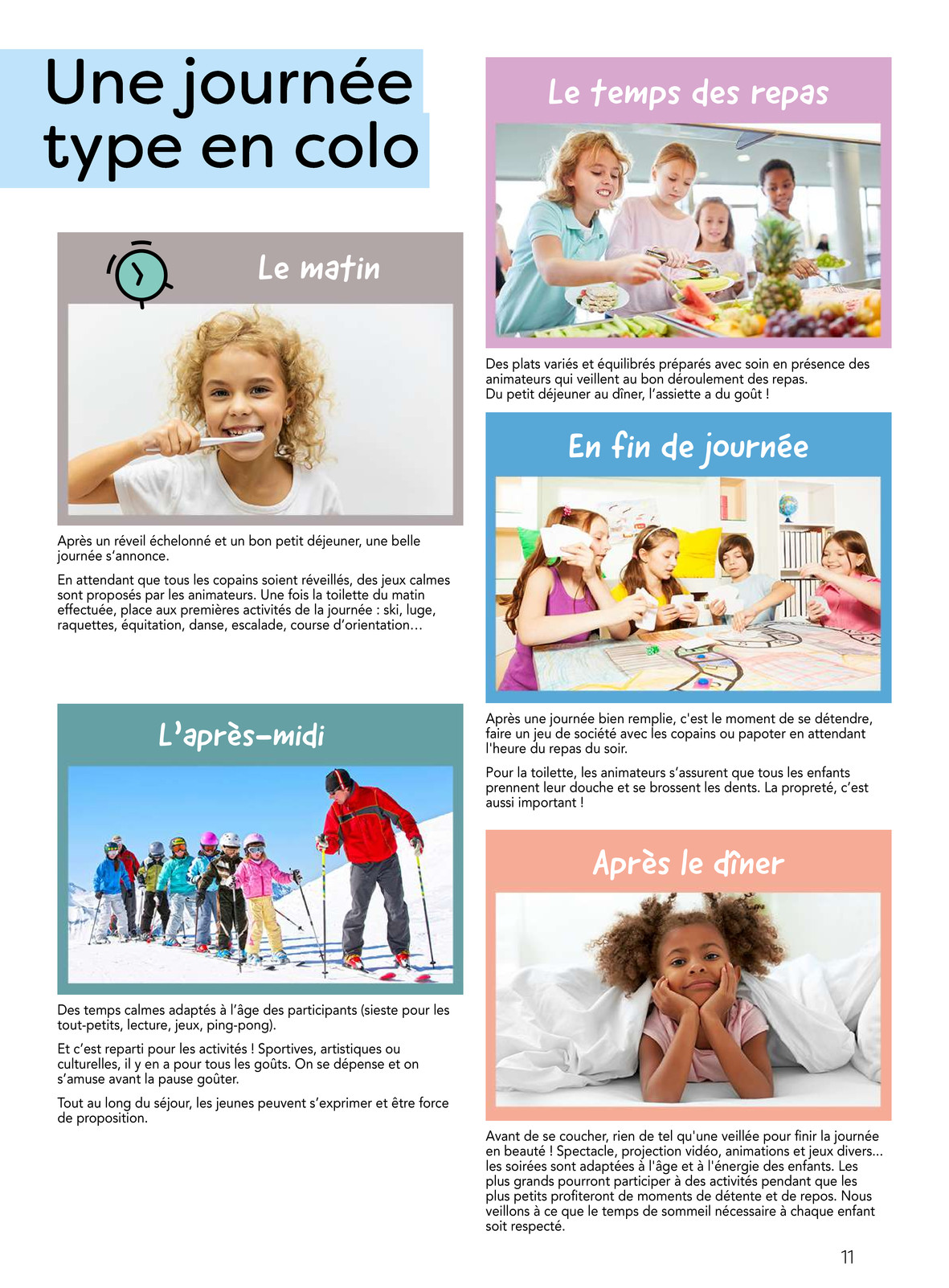 Une journée type en colo

Le matin

Après un réveil échelonné et un bon petit déjeuner, une belle journée s'annonce.

En attendant que tous les copains soient réveillés, des jeux calmes sont proposés par les animateurs. Une fois la toilette du matin effectuée, place aux premières activités de la journée : ski, luge, raquettes, équitation, danse, escalade, course d'orientation…

L'après-midi

Des temps calmes adaptés à l'âge des participants (sieste pour les tout-petits, lecture, jeux, ping-pong).

Et c'est reparti pour les activités ! Sportives, artistiques ou culturelles, il y en a pour tous les goûts. On se dépense et on s'amuse avant la pause goûter.

Tout au long du séjour, les jeunes peuvent s'exprimer et être force de proposition.

Le temps des repas

Des plats variés et équilibrés préparés avec soin en présence des animateurs qui veillent au bon déroulement des repas.
Du petit déjeuner au dîner, l'assiette a du goût !

En fin de journée

Après une journée bien remplie, c'est le moment de se détendre, faire un jeu de société avec les copains ou papoter en attendant l'heure du repas du soir.

Pour la toilette, les animateurs s'assurent que tous les enfants prennent leur douche et se brossent les dents. La propreté, c'est aussi important !

Après le dîner

Avant de se coucher, rien de tel qu'une veillée pour finir la journée en beauté ! Spectacle, projection vidéo, animations et jeux divers... les soirées sont adaptées à l'âge et à l'énergie des enfants. Les plus grands pourront participer à des activités pendant que les plus petits profiteront de moments de détente et de repos. Nous veillons à ce que le temps de sommeil nécessaire à chaque enfant soit respecté.

11